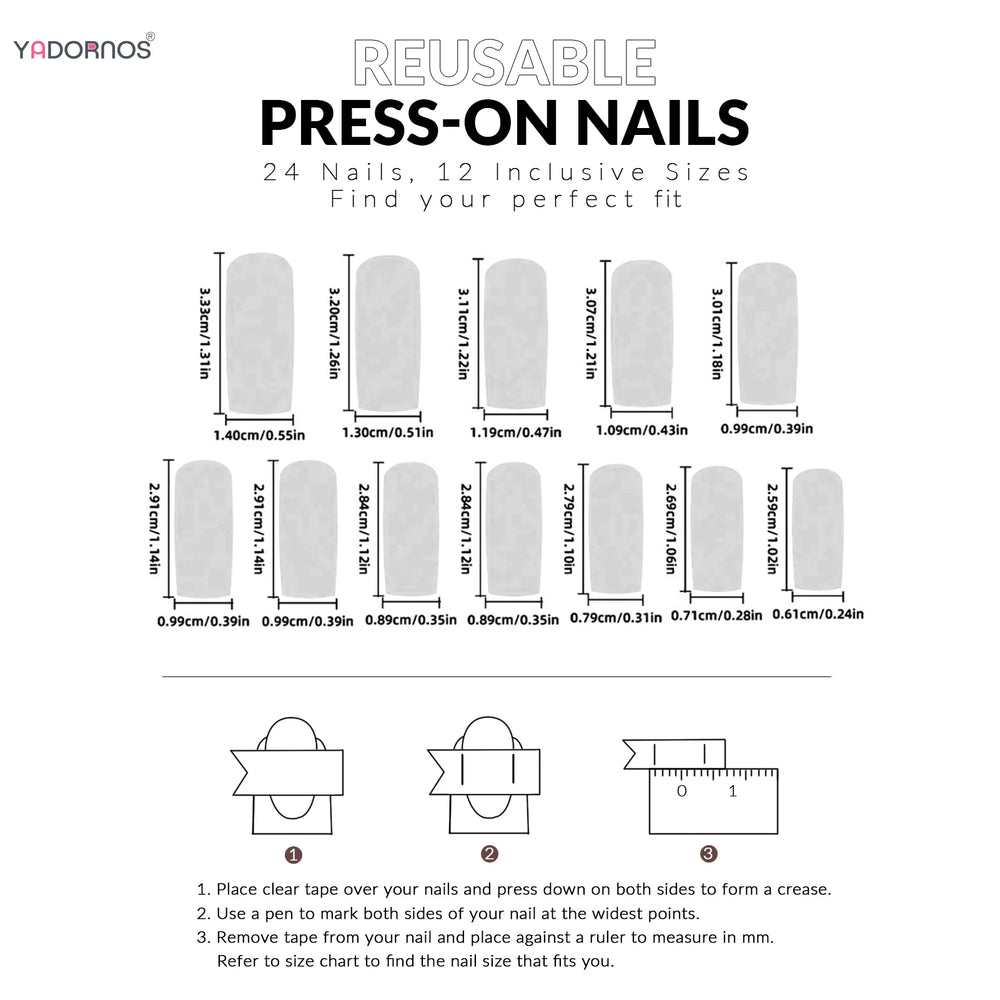 YADORNOS®

REUSABLE
PRESS-ON NAILS
24 Nails, 12 Inclusive Sizes
Find your perfect fit

3.33cm/1.31in
1.40cm/0.55in
3.20cm/1.26in
1.30cm/0.51in
3.11cm/1.22in
1.19cm/0.47in
3.07cm/1.21in
1.09cm/0.43in
3.01cm/1.18in
0.99cm/0.39in

2.91cm/1.14in
0.99cm/0.39in
2.91cm/1.14in
0.99cm/0.39in
2.84cm/1.12in
0.89cm/0.35in
2.84cm/1.12in
0.89cm/0.35in
2.79cm/1.10in
0.79cm/0.31in
2.69cm/1.06in
0.71cm/0.28in
2.59cm/1.02in
0.61cm/0.24in

0 1

1 2 3

1. Place clear tape over your nails and press down on both sides to form a crease.
2. Use a pen to mark both sides of your nail at the widest points.
3. Remove tape from your nail and place against a ruler to measure in mm. Refer to size chart to find the nail size that fits you.